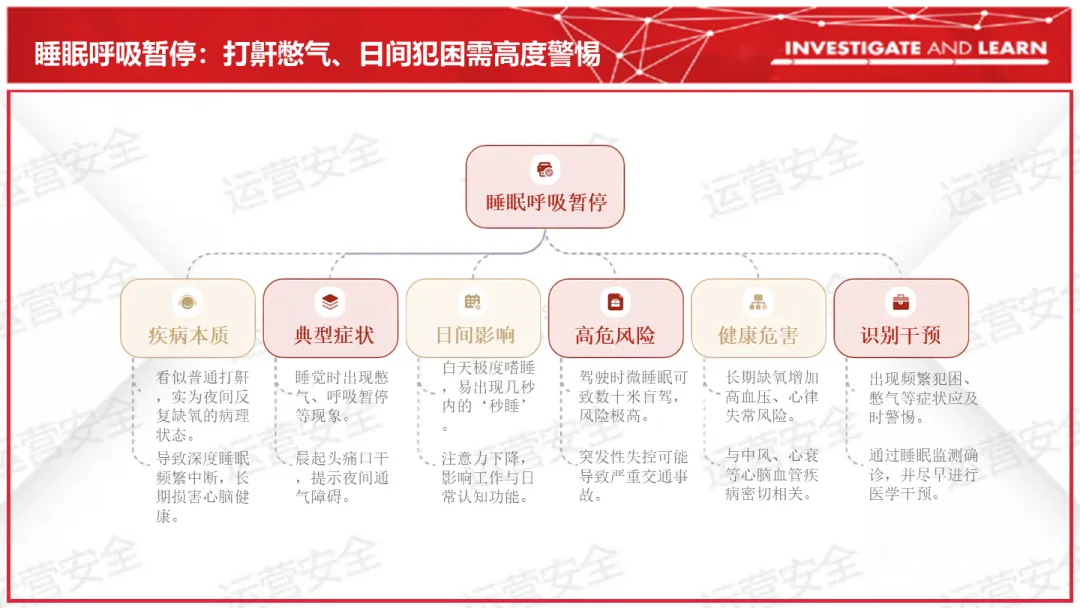 睡眠呼吸暂停：打鼾憋气、日间犯困需高度警惕

INVESTIGATE AND LEARN

睡眠呼吸暂停

疾病本质

看似普通打鼾，实为夜间反复缺氧的病理状态。

导致深度睡眠频繁中断，长期损害心脑健康。

典型症状

睡觉时出现憋气、呼吸暂停等现象。

晨起头痛口干，提示夜间通气障碍。

日间影响

白天极度嗜睡，易出现几秒内的‘秒睡’。

注意力下降，影响工作与日常认知功能。

高危风险

驾驶时微睡眠可致数十米盲驾，风险极高。

突发性失控可能导致严重交通事故。

健康危害

长期缺氧增加高血压、心律失常风险。

与中风、心衰等心脑血管疾病密切相关。

识别干预

出现频繁犯困、憋气等症状应及时警惕。

通过睡眠监测确诊，并尽早进行医学干预。

运营安全